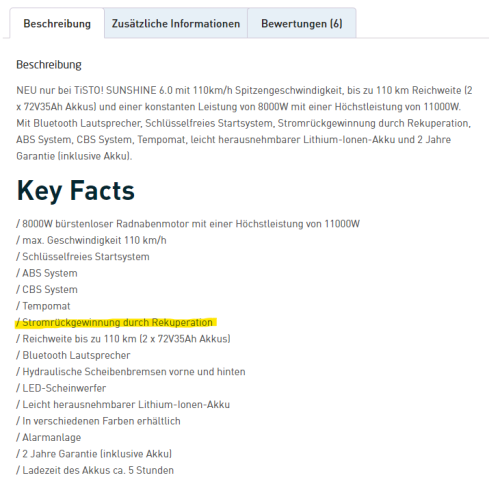 Beschreibung Zusätzliche Informationen Bewertungen (6)

Beschreibung

NEU nur bei TiSTO! SUNSHINE 6.0 mit 110km/h Spitzengeschwindigkeit, bis zu 110 km Reichweite (2 x 72V35Ah Akkus) und einer konstanten Leistung von 8000W mit einer Höchstleistung von 11000W. Mit Bluetooth Lautsprecher, Schlüsselfreies Startsystem, Stromrückgewinnung durch Rekuperation, ABS System, CBS System, Tempomat, leicht herausnehmbarer Lithium-Ionen-Akku und 2 Jahre Garantie (inklusive Akku).

Key Facts

/ 8000W bürstenloser Radnabenmotor mit einer Höchstleistung von 11000W
/ max. Geschwindigkeit 110 km/h
/ Schlüsselfreies Startsystem
/ ABS System
/ CBS System
/ Tempomat
/ Stromrückgewinnung durch Rekuperation
/ Reichweite bis zu 110 km (2 x 72V35Ah Akkus)
/ Bluetooth Lautsprecher
/ Hydraulische Scheibenbremsen vorne und hinten
/ LED-Scheinwerfer
/ Leicht herausnehmbarer Lithium-Ionen-Akku
/ In verschiedenen Farben erhältlich
/ Alarmanlage
/ 2 Jahre Garantie (inklusive Akku)
/ Ladezeit des Akkus ca. 5 Stunden